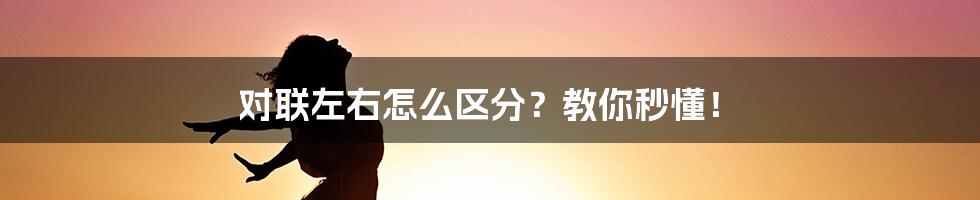 对联左右怎么区分？教你秒懂！